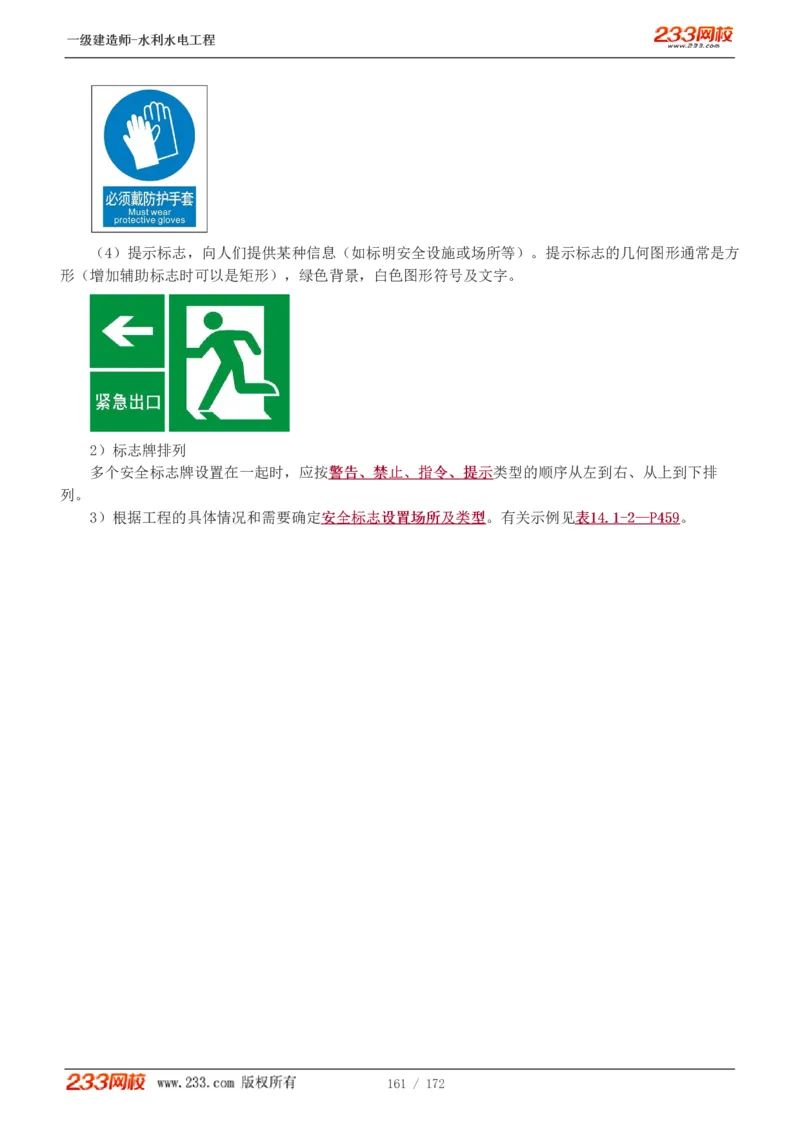 一级建造师-水利水电工程

233网校
www.233.com

必须戴防护手套
Must wear
protective gloves

（4）提示标志，向人们提供某种信息（如标明安全设施或场所等）。提示标志的几何图形通常是方形（增加辅助标志时可以是矩形），绿色背景，白色图形符号及文字。

紧急出口

2）标志牌排列
多个安全标志牌设置在一起时，应按警告、禁止、指令、提示类型的顺序从左到右、从上到下排列。
3）根据工程的具体情况和需要确定安全标志设置场所及类型。有关示例见表14.1-2—P459。

233网校 www.233.com 版权所有 161 / 172